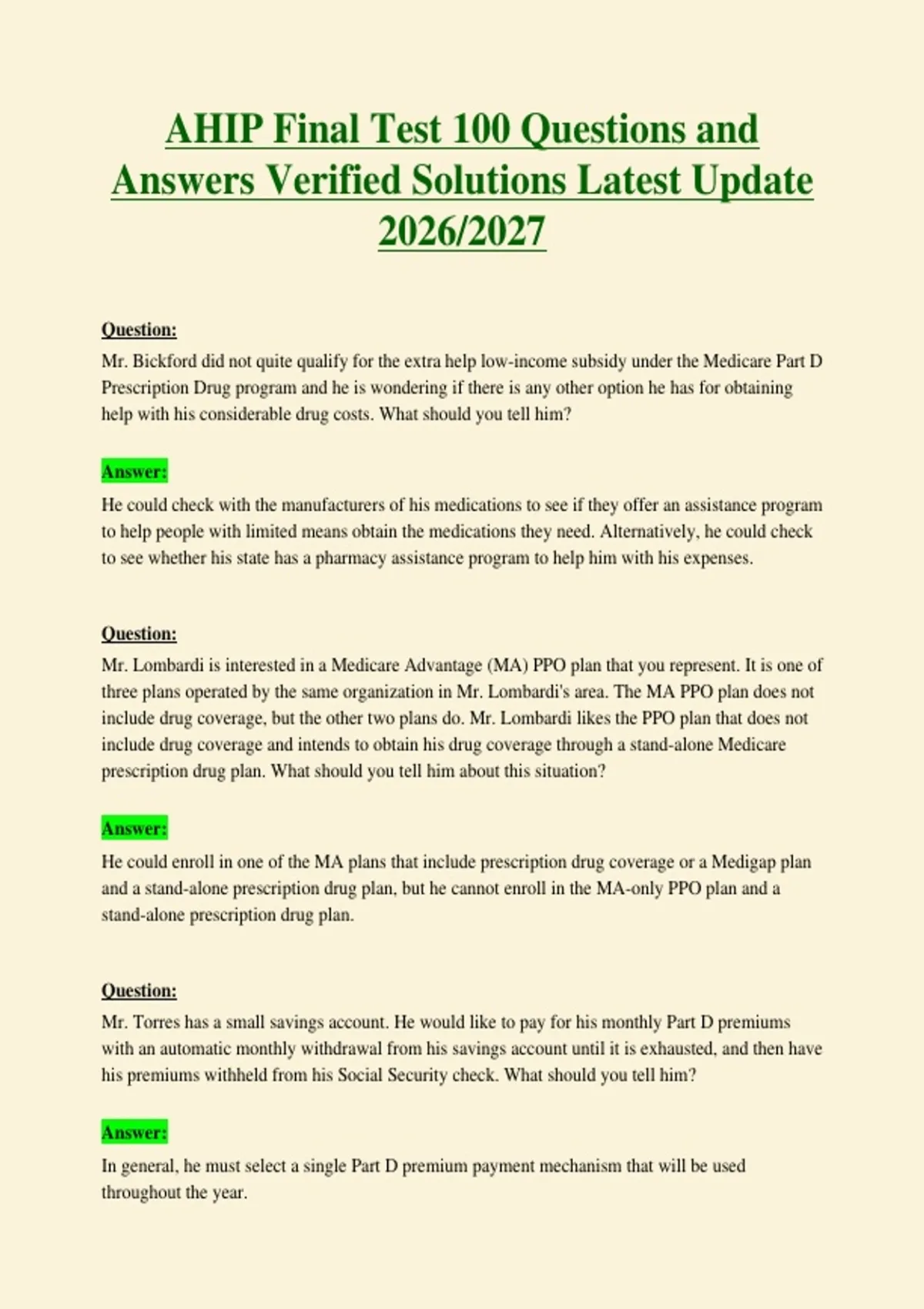 AHIP Final Test 100 Questions and Answers Verified Solutions Latest Update 2026/2027

Question:

Mr. Bickford did not quite qualify for the extra help low-income subsidy under the Medicare Part D Prescription Drug program and he is wondering if there is any other option he has for obtaining help with his considerable drug costs. What should you tell him?

Answer:

He could check with the manufacturers of his medications to see if they offer an assistance program to help people with limited means obtain the medications they need. Alternatively, he could check to see whether his state has a pharmacy assistance program to help him with his expenses.

Question:

Mr. Lombardi is interested in a Medicare Advantage (MA) PPO plan that you represent. It is one of three plans operated by the same organization in Mr. Lombardi's area. The MA PPO plan does not include drug coverage, but the other two plans do. Mr. Lombardi likes the PPO plan that does not include drug coverage and intends to obtain his drug coverage through a stand-alone Medicare prescription drug plan. What should you tell him about this situation?

Answer:

He could enroll in one of the MA plans that include prescription drug coverage or a Medigap plan and a stand-alone prescription drug plan, but he cannot enroll in the MA-only PPO plan and a stand-alone prescription drug plan.

Question:

Mr. Torres has a small savings account. He would like to pay for his monthly Part D premiums with an automatic monthly withdrawal from his savings account until it is exhausted, and then have his premiums withheld from his Social Security check. What should you tell him?

Answer:

In general, he must select a single Part D premium payment mechanism that will be used throughout the year.